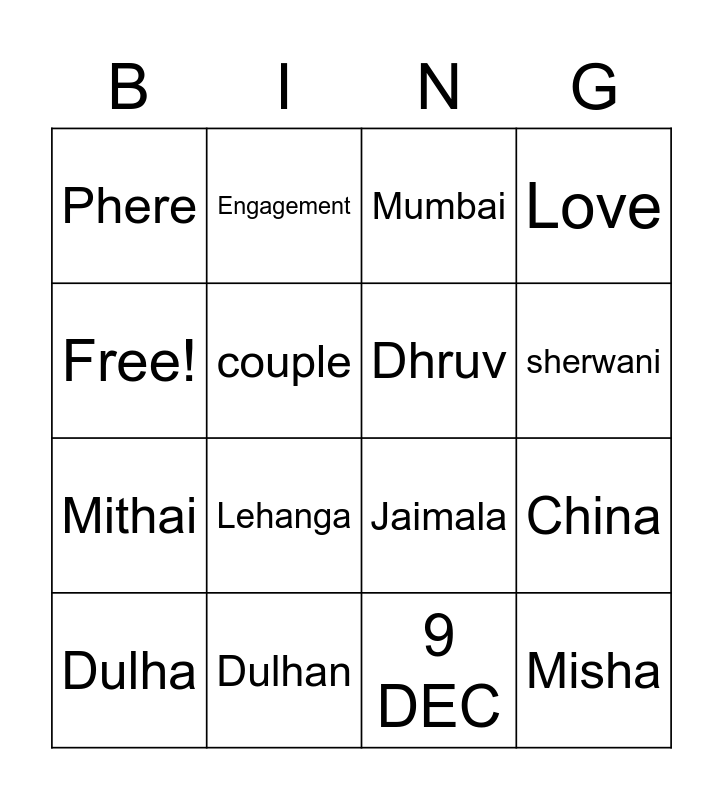 | B | I | N | G |
|---|---|---|---|
| Phere | Engagement | Mumbai | Love |
| Free! | couple | Dhruv | sherwani |
| Mithai | Lehanga | Jaimala | China |
| Dulha | Dulhan | 9 DEC | Misha |